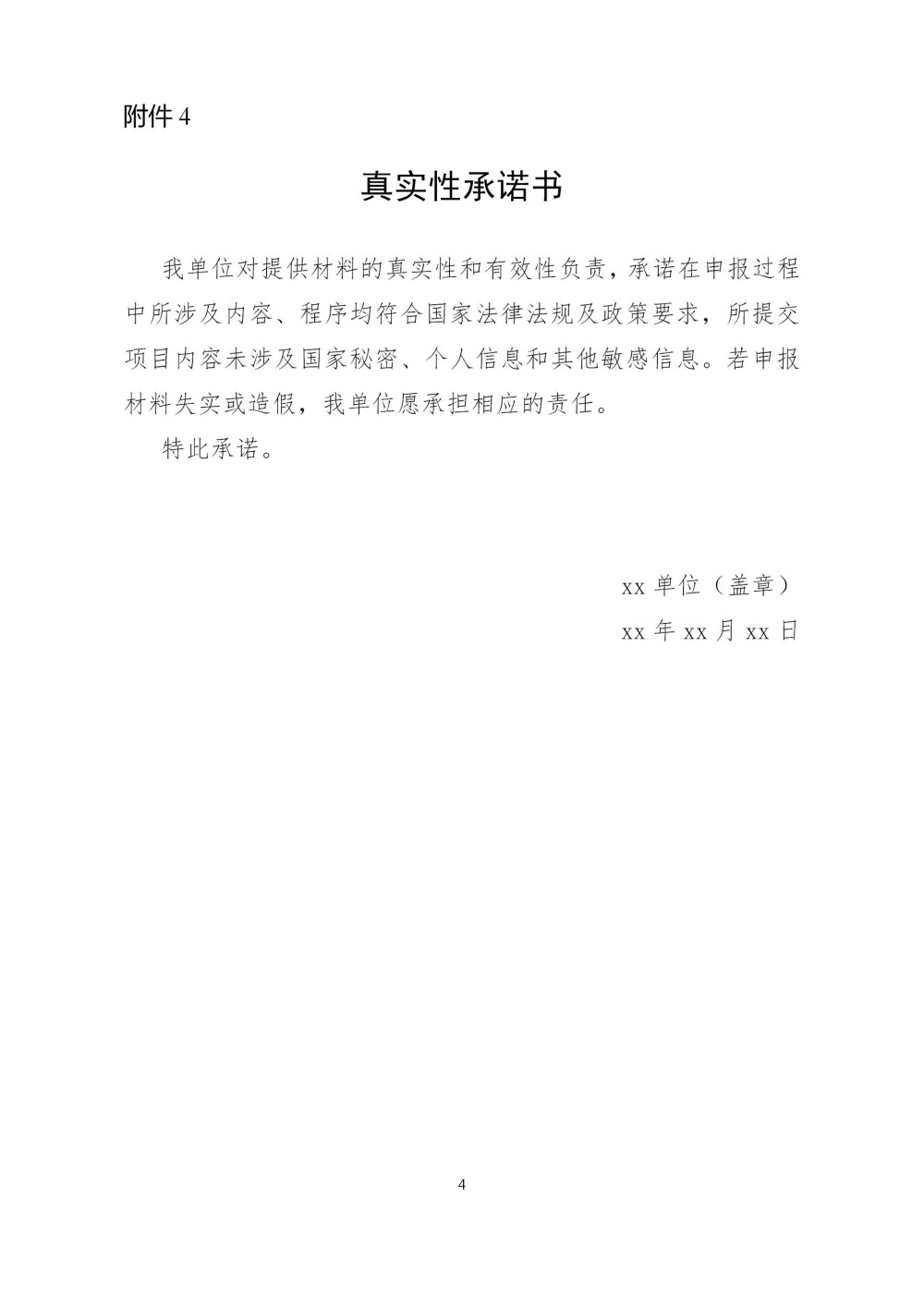 附件4

真实性承诺书

我单位对提供材料的真实性和有效性负责，承诺在申报过程中所涉及内容、程序均符合国家法律法规及政策要求，所提交项目内容未涉及国家秘密、个人信息和其他敏感信息。若申报材料失实或造假，我单位愿承担相应的责任。

特此承诺。

xx单位（盖章）

xx年xx月xx日

4